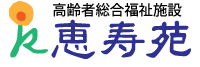 高齢者総合福祉施設
恵寿苑